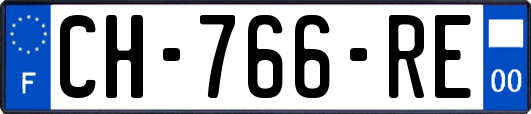 F
CH-766-RE
00